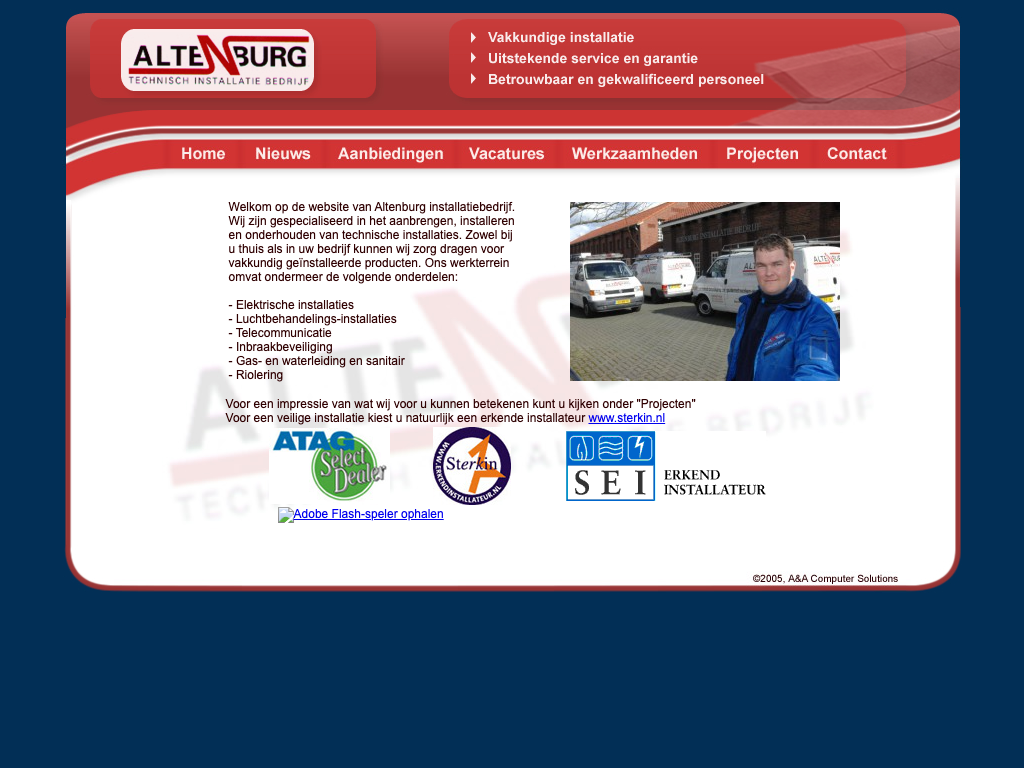 ALTENBURG
TECHNISCH INSTALLATIE BEDRIJF

Vakkundige installatie
Uitstekende service en garantie
Betrouwbaar en gekwalificeerd personeel

Home Nieuws Aanbiedingen Vacatures Werkzaamheden Projecten Contact

Welkom op de website van Altenburg installatiebedrijf. Wij zijn gespecialiseerd in het aanbrengen, installeren en onderhouden van technische installaties. Zowel bij u thuis als in uw bedrijf kunnen wij zorg dragen voor vakkundig geïnstalleerde producten. Ons werkterrein omvat ondermeer de volgende onderdelen:

- Elektrische installaties
- Luchtbehandelings-installaties
- Telecommunicatie
- Inbraakbeveiliging
- Gas- en waterleiding en sanitair
- Riolering

Voor een impressie van wat wij voor u kunnen betekenen kunt u kijken onder "Projecten"
Voor een veilige installatie kiest u natuurlijk een erkende installateur www.sterkin.nl

ATAG Select Dealer

Sterkin WWW.ERKENDINSTALLATEUR.NL

SEI ERKEND INSTALLATEUR

Adobe Flash-speler ophalen

©2005, A&A Computer Solutions